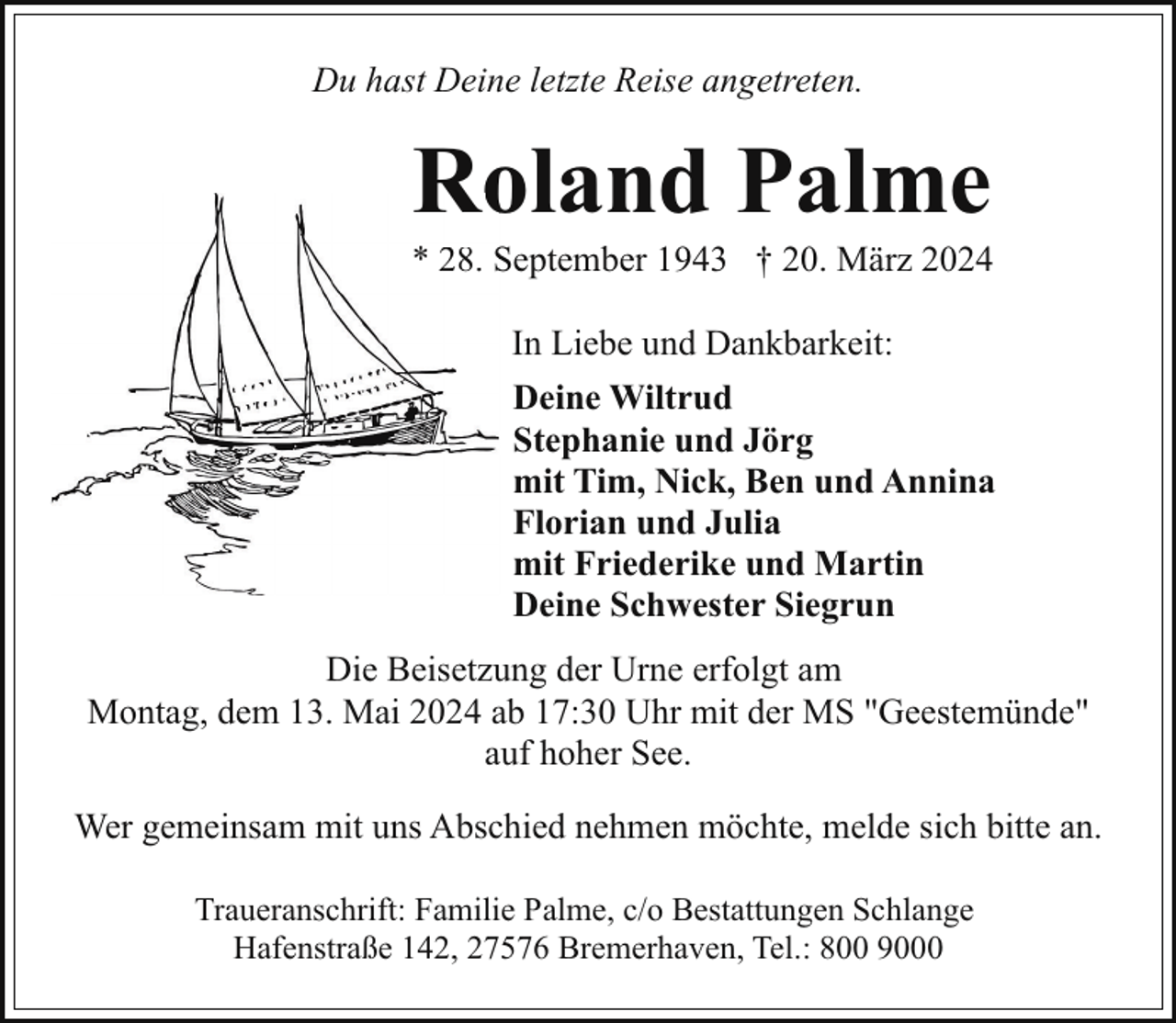 Du hast Deine letzte Reise angetreten.

Roland Palme

* 28. September 1943 † 20. März 2024

In Liebe und Dankbarkeit:

Deine Wiltrud
Stephanie und Jörg
mit Tim, Nick, Ben und Annina
Florian und Julia
mit Friederike und Martin
Deine Schwester Siegrun

Die Beisetzung der Urne erfolgt am
Montag, dem 13. Mai 2024 ab 17:30 Uhr mit der MS "Geestemünde"
auf hoher See.

Wer gemeinsam mit uns Abschied nehmen möchte, melde sich bitte an.

Traueranschrift: Familie Palme, c/o Bestattungen Schlange
Hafenstraße 142, 27576 Bremerhaven, Tel.: 800 9000